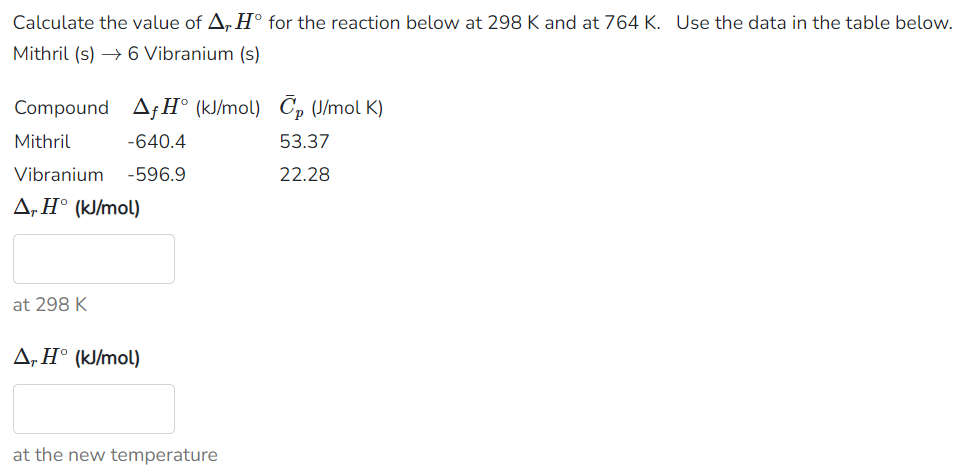 Calculate the value of $\Delta_r H^\circ$ for the reaction below at 298 K and at 764 K. Use the data in the table below.
Mithril (s) $\rightarrow$ 6 Vibranium (s)

| Compound | $\Delta_f H^\circ$ (kJ/mol) | $\bar{C}_p$ (J/mol K) |
|---|---|---|
| Mithril | -640.4 | 53.37 |
| Vibranium | -596.9 | 22.28 |

$\Delta_r H^\circ$ (kJ/mol)

at 298 K

$\Delta_r H^\circ$ (kJ/mol)

at the new temperature